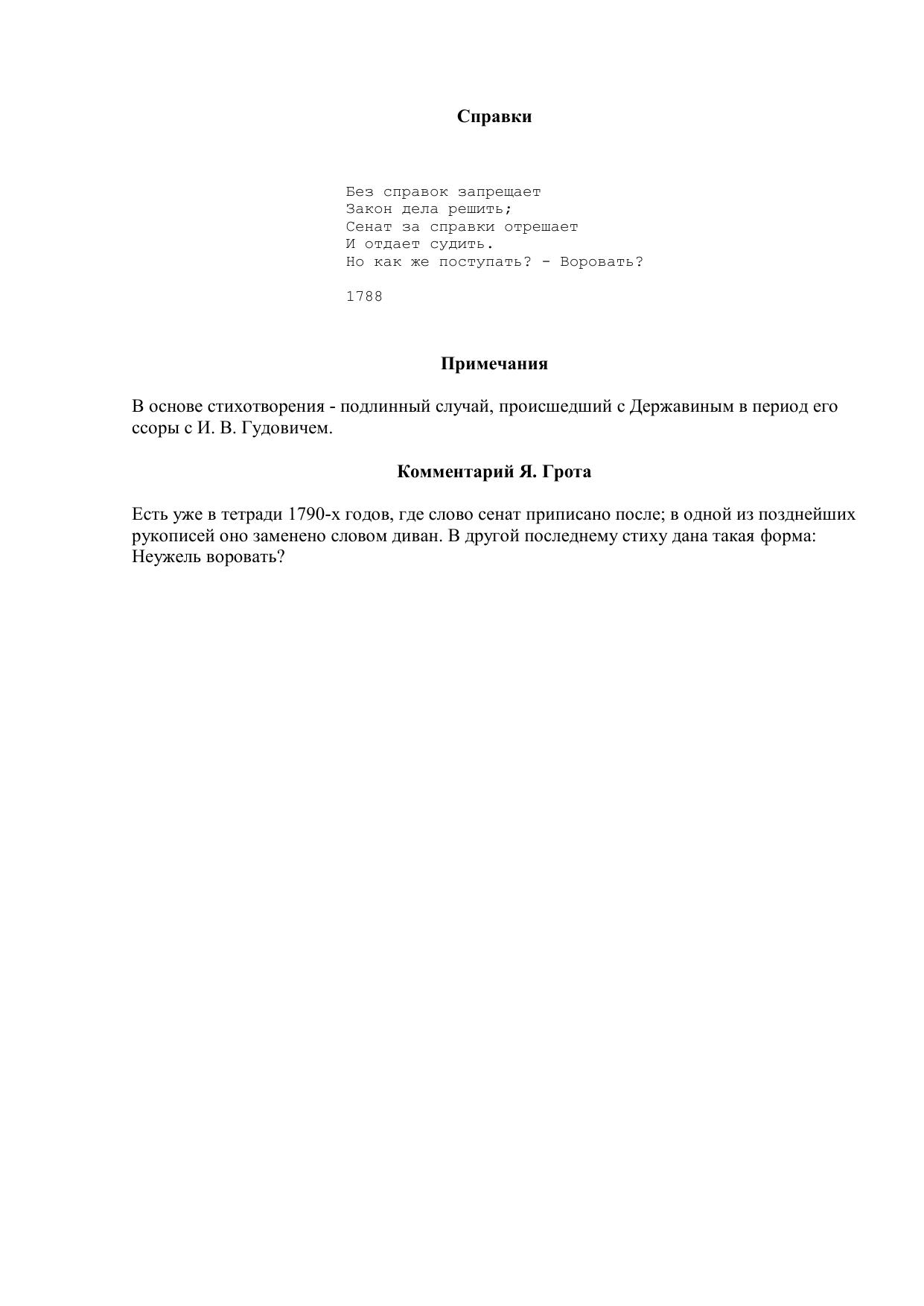 Справки

Без справок запрещает
Закон дела решить;
Сенат за справки отрешает
И отдает судить.
Но как же поступать? - Воровать?

1788

Примечания

В основе стихотворения - подлинный случай, происшедший с Державиным в период его ссоры с И. В. Гудовичем.

Комментарий Я. Грота

Есть уже в тетради 1790-х годов, где слово сенат приписано после; в одной из позднейших рукописей оно заменено словом диван. В другой последнему стиху дана такая форма: Неужель воровать?